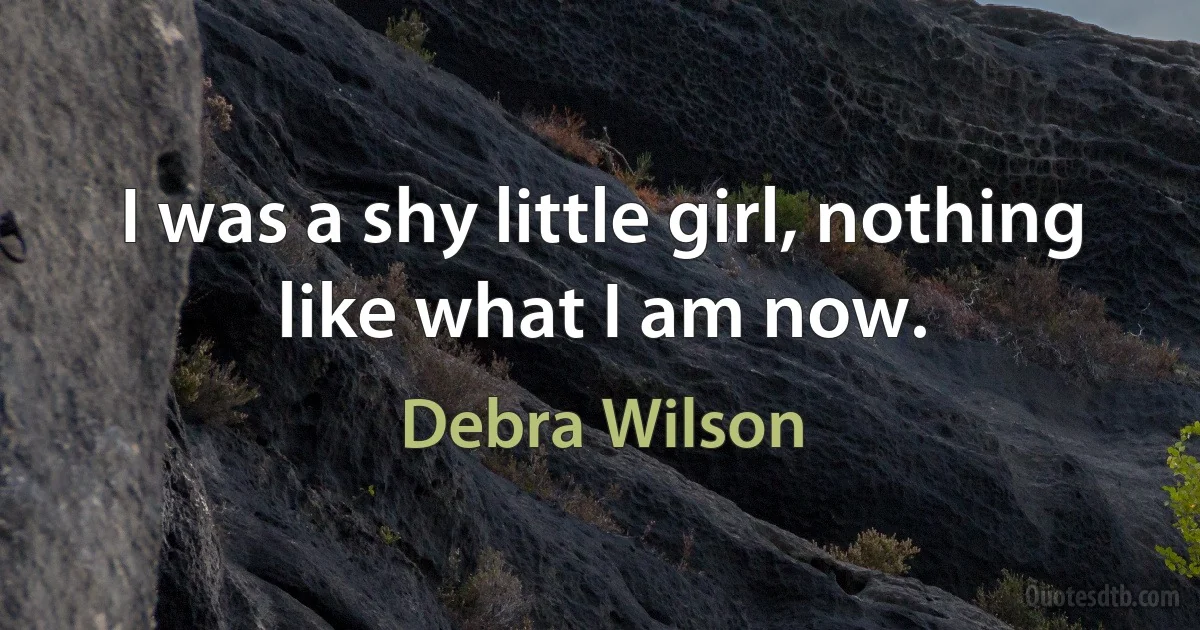 I was a shy little girl, nothing like what I am now.

Debra Wilson

Quotesdtb.com